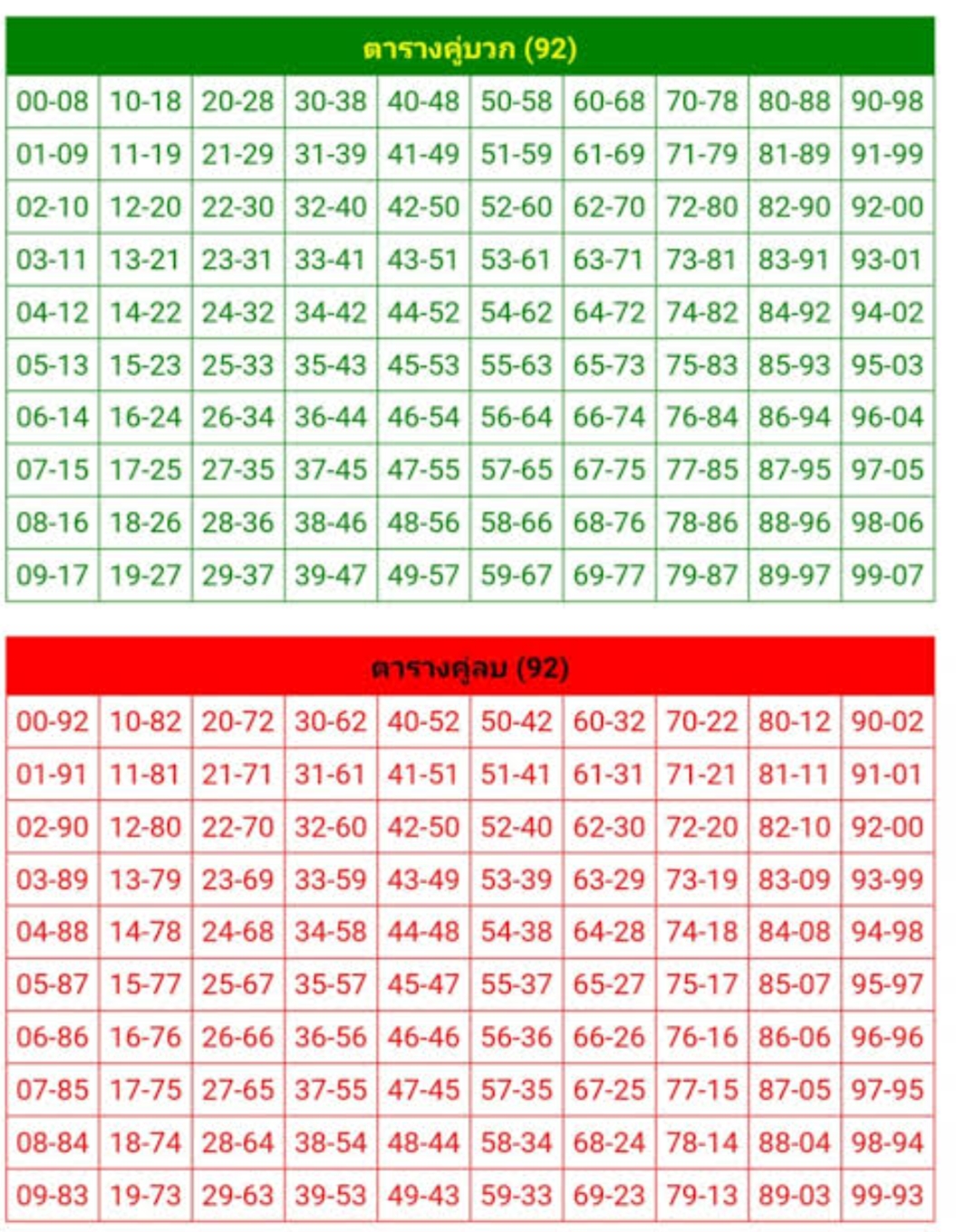 ตารางคู่บวก (92)

| 00-08 | 10-18 | 20-28 | 30-38 | 40-48 | 50-58 | 60-68 | 70-78 | 80-88 | 90-98 |
|---|---|---|---|---|---|---|---|---|---|
| 01-09 | 11-19 | 21-29 | 31-39 | 41-49 | 51-59 | 61-69 | 71-79 | 81-89 | 91-99 |
| 02-10 | 12-20 | 22-30 | 32-40 | 42-50 | 52-60 | 62-70 | 72-80 | 82-90 | 92-00 |
| 03-11 | 13-21 | 23-31 | 33-41 | 43-51 | 53-61 | 63-71 | 73-81 | 83-91 | 93-01 |
| 04-12 | 14-22 | 24-32 | 34-42 | 44-52 | 54-62 | 64-72 | 74-82 | 84-92 | 94-02 |
| 05-13 | 15-23 | 25-33 | 35-43 | 45-53 | 55-63 | 65-73 | 75-83 | 85-93 | 95-03 |
| 06-14 | 16-24 | 26-34 | 36-44 | 46-54 | 56-64 | 66-74 | 76-84 | 86-94 | 96-04 |
| 07-15 | 17-25 | 27-35 | 37-45 | 47-55 | 57-65 | 67-75 | 77-85 | 87-95 | 97-05 |
| 08-16 | 18-26 | 28-36 | 38-46 | 48-56 | 58-66 | 68-76 | 78-86 | 88-96 | 98-06 |
| 09-17 | 19-27 | 29-37 | 39-47 | 49-57 | 59-67 | 69-77 | 79-87 | 89-97 | 99-07 |

ตารางคู่ลบ (92)

| 00-92 | 10-82 | 20-72 | 30-62 | 40-52 | 50-42 | 60-32 | 70-22 | 80-12 | 90-02 |
|---|---|---|---|---|---|---|---|---|---|
| 01-91 | 11-81 | 21-71 | 31-61 | 41-51 | 51-41 | 61-31 | 71-21 | 81-11 | 91-01 |
| 02-90 | 12-80 | 22-70 | 32-60 | 42-50 | 52-40 | 62-30 | 72-20 | 82-10 | 92-00 |
| 03-89 | 13-79 | 23-69 | 33-59 | 43-49 | 53-39 | 63-29 | 73-19 | 83-09 | 93-99 |
| 04-88 | 14-78 | 24-68 | 34-58 | 44-48 | 54-38 | 64-28 | 74-18 | 84-08 | 94-98 |
| 05-87 | 15-77 | 25-67 | 35-57 | 45-47 | 55-37 | 65-27 | 75-17 | 85-07 | 95-97 |
| 06-86 | 16-76 | 26-66 | 36-56 | 46-46 | 56-36 | 66-26 | 76-16 | 86-06 | 96-96 |
| 07-85 | 17-75 | 27-65 | 37-55 | 47-45 | 57-35 | 67-25 | 77-15 | 87-05 | 97-95 |
| 08-84 | 18-74 | 28-64 | 38-54 | 48-44 | 58-34 | 68-24 | 78-14 | 88-04 | 98-94 |
| 09-83 | 19-73 | 29-63 | 39-53 | 49-43 | 59-33 | 69-23 | 79-13 | 89-03 | 99-93 |